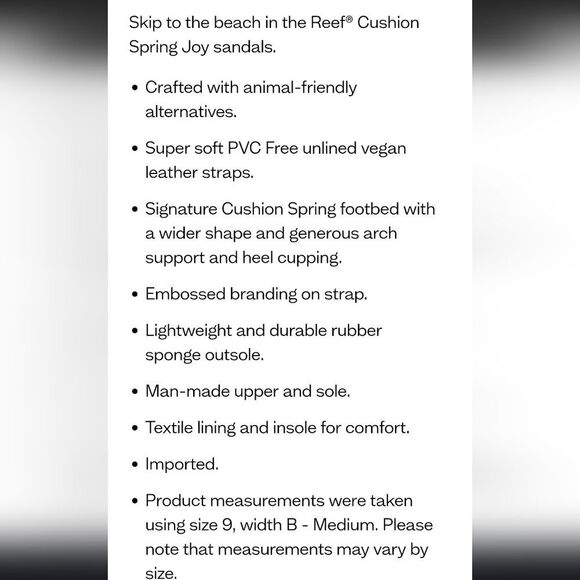 Skip to the beach in the Reef® Cushion Spring Joy sandals.

• Crafted with animal-friendly alternatives.

• Super soft PVC Free unlined vegan leather straps.

• Signature Cushion Spring footbed with a wider shape and generous arch support and heel cupping.

• Embossed branding on strap.

• Lightweight and durable rubber sponge outsole.

• Man-made upper and sole.

• Textile lining and insole for comfort.

• Imported.

• Product measurements were taken using size 9, width B - Medium. Please note that measurements may vary by size.